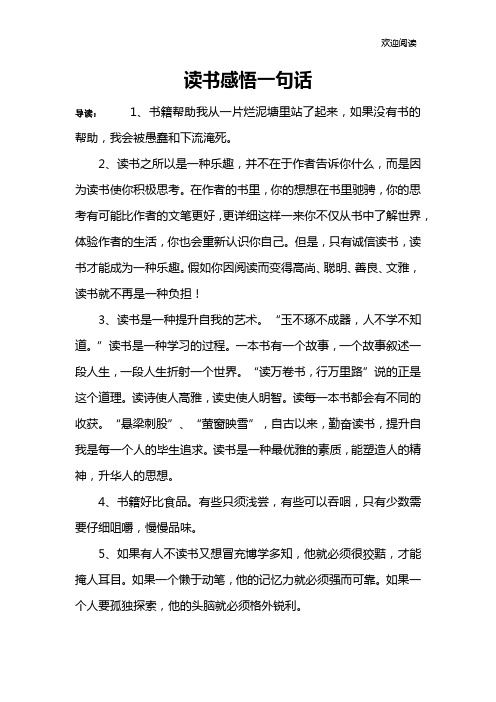 欢迎阅读

读书感悟一句话

导读： 1、书籍帮助我从一片烂泥塘里站了起来，如果没有书的帮助，我会被愚蠢和下流淹死。

2、读书之所以是一种乐趣，并不在于作者告诉你什么，而是因为读书使你积极思考。在作者的书里，你的想想在书里驰骋，你的思考有可能比作者的文笔更好，更详细这样一来你不仅从书中了解世界，体验作者的生活，你也会重新认识你自己。但是，只有诚信读书，读书才能成为一种乐趣。假如你因阅读而变得高尚、聪明、善良、文雅，读书就不再是一种负担！

3、读书是一种提升自我的艺术。“玉不琢不成器，人不学不知道。”读书是一种学习的过程。一本书有一个故事，一个故事叙述一段人生，一段人生折射一个世界。“读万卷书，行万里路”说的正是这个道理。读诗使人高雅，读史使人明智。读每一本书都会有不同的收获。“悬梁刺股”、“萤窗映雪”，自古以来，勤奋读书，提升自我是每一个人的毕生追求。读书是一种最优雅的素质，能塑造人的精神，升华人的思想。

4、书籍好比食品。有些只须浅尝，有些可以吞咽，只有少数需要仔细咀嚼，慢慢品味。

5、如果有人不读书又想冒充博学多知，他就必须很狡黠，才能掩人耳目。如果一个懒于动笔，他的记忆力就必须强而可靠。如果一个人要孤独探索，他的头脑就必须格外锐利。